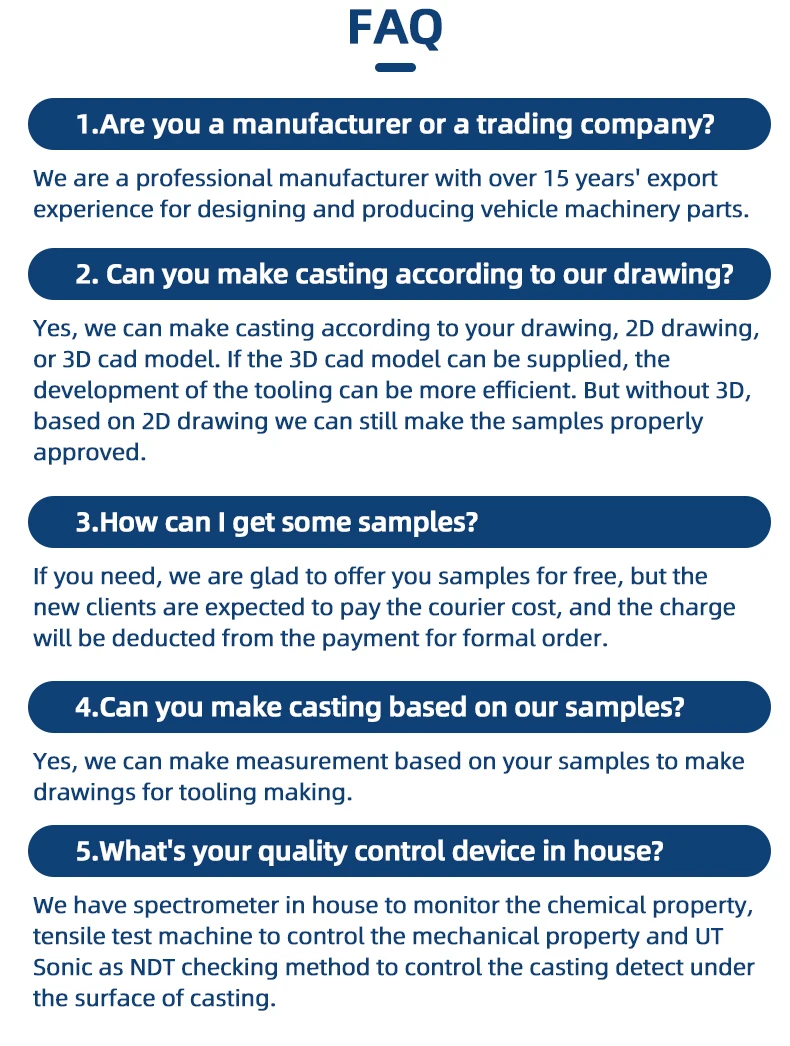 FAQ

1.Are you a manufacturer or a trading company?

We are a professional manufacturer with over 15 years' export experience for designing and producing vehicle machinery parts.

2. Can you make casting according to our drawing?

Yes, we can make casting according to your drawing, 2D drawing, or 3D cad model. If the 3D cad model can be supplied, the development of the tooling can be more efficient. But without 3D, based on 2D drawing we can still make the samples properly approved.

3.How can I get some samples?

If you need, we are glad to offer you samples for free, but the new clients are expected to pay the courier cost, and the charge will be deducted from the payment for formal order.

4.Can you make casting based on our samples?

Yes, we can make measurement based on your samples to make drawings for tooling making.

5.What's your quality control device in house?

We have spectrometer in house to monitor the chemical property, tensile test machine to control the mechanical property and UT Sonic as NDT checking method to control the casting detect under the surface of casting.